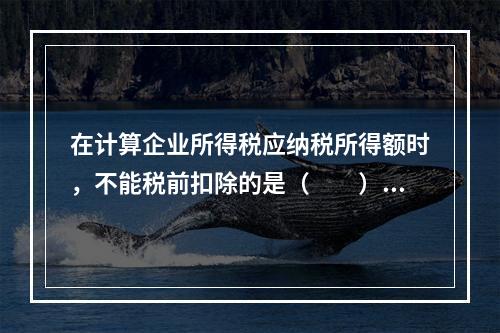 在计算企业所得税应纳税所得额时，不能税前扣除的是（　　）...